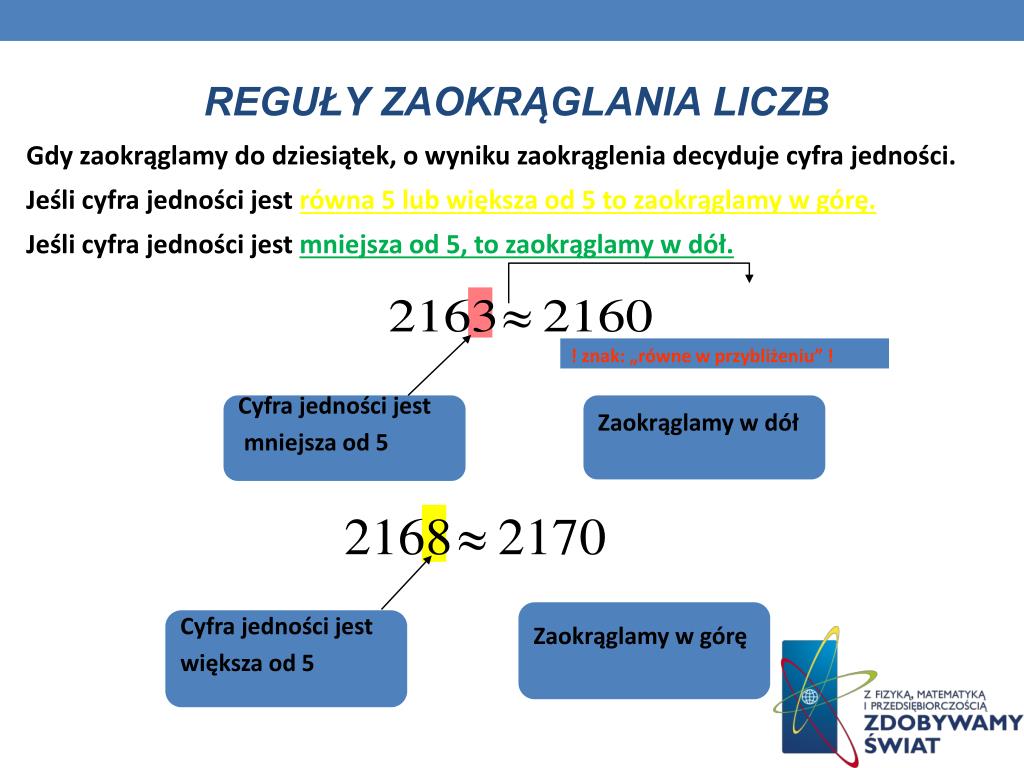 REGUŁY ZAOKRĄGLANIA LICZB

Gdy zaokrąglamy do dziesiątek, o wyniku zaokrąglenia decyduje cyfra jedności.

Jeśli cyfra jedności jest równa 5 lub większa od 5 to zaokrąglamy w górę.

Jeśli cyfra jedności jest mniejsza od 5, to zaokrąglamy w dół.

$2163 \approx 2160$

! znak: „równe w przybliżeniu” !

Cyfra jedności jest mniejsza od 5

Zaokrąglamy w dół

$2168 \approx 2170$

Cyfra jedności jest większa od 5

Zaokrąglamy w górę

Z FIZYKĄ, MATEMATYKĄ I PRZEDSIĘBIORCZOŚCIĄ ZDOBYWAMY ŚWIAT